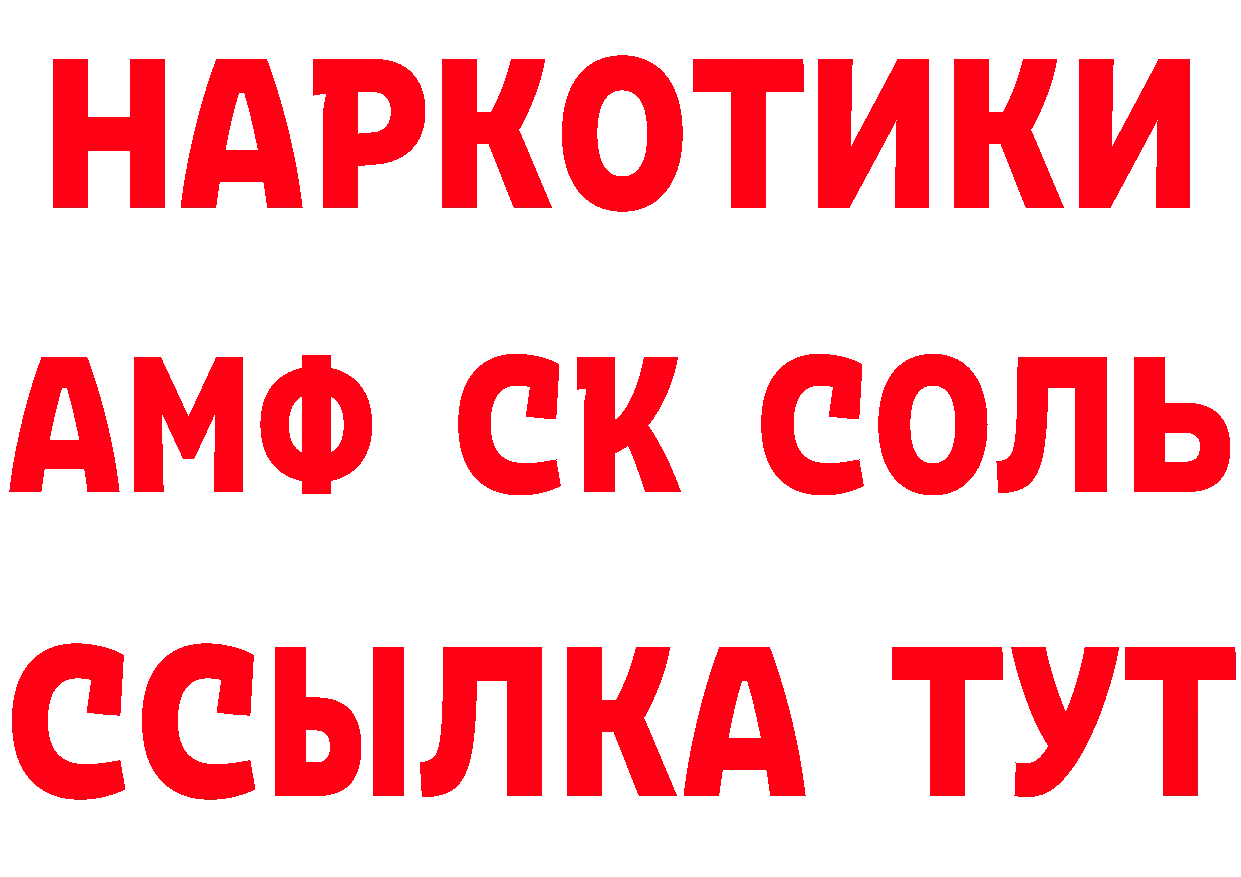 НАРКОТИКИ

АМФ СК СОЛЬ

ССЫЛКА ТУТ